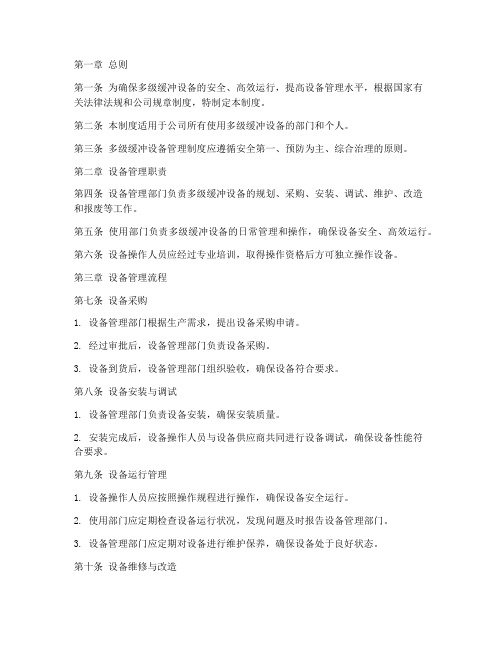 第一章 总则

第一条 为确保多级缓冲设备的安全、高效运行，提高设备管理水平，根据国家有关法律法规和公司规章制度，特制定本制度。

第二条 本制度适用于公司所有使用多级缓冲设备的部门和个人。

第三条 多级缓冲设备管理制度应遵循安全第一、预防为主、综合治理的原则。

第二章 设备管理职责

第四条 设备管理部门负责多级缓冲设备的规划、采购、安装、调试、维护、改造和报废等工作。

第五条 使用部门负责多级缓冲设备的日常管理和操作，确保设备安全、高效运行。

第六条 设备操作人员应经过专业培训，取得操作资格后方可独立操作设备。

第三章 设备管理流程

第七条 设备采购

1. 设备管理部门根据生产需求，提出设备采购申请。

2. 经过审批后，设备管理部门负责设备采购。

3. 设备到货后，设备管理部门组织验收，确保设备符合要求。

第八条 设备安装与调试

1. 设备管理部门负责设备安装，确保安装质量。

2. 安装完成后，设备操作人员与设备供应商共同进行设备调试，确保设备性能符合要求。

第九条 设备运行管理

1. 设备操作人员应按照操作规程进行操作，确保设备安全运行。

2. 使用部门应定期检查设备运行状况，发现问题及时报告设备管理部门。

3. 设备管理部门应定期对设备进行维护保养，确保设备处于良好状态。

第十条 设备维修与改造